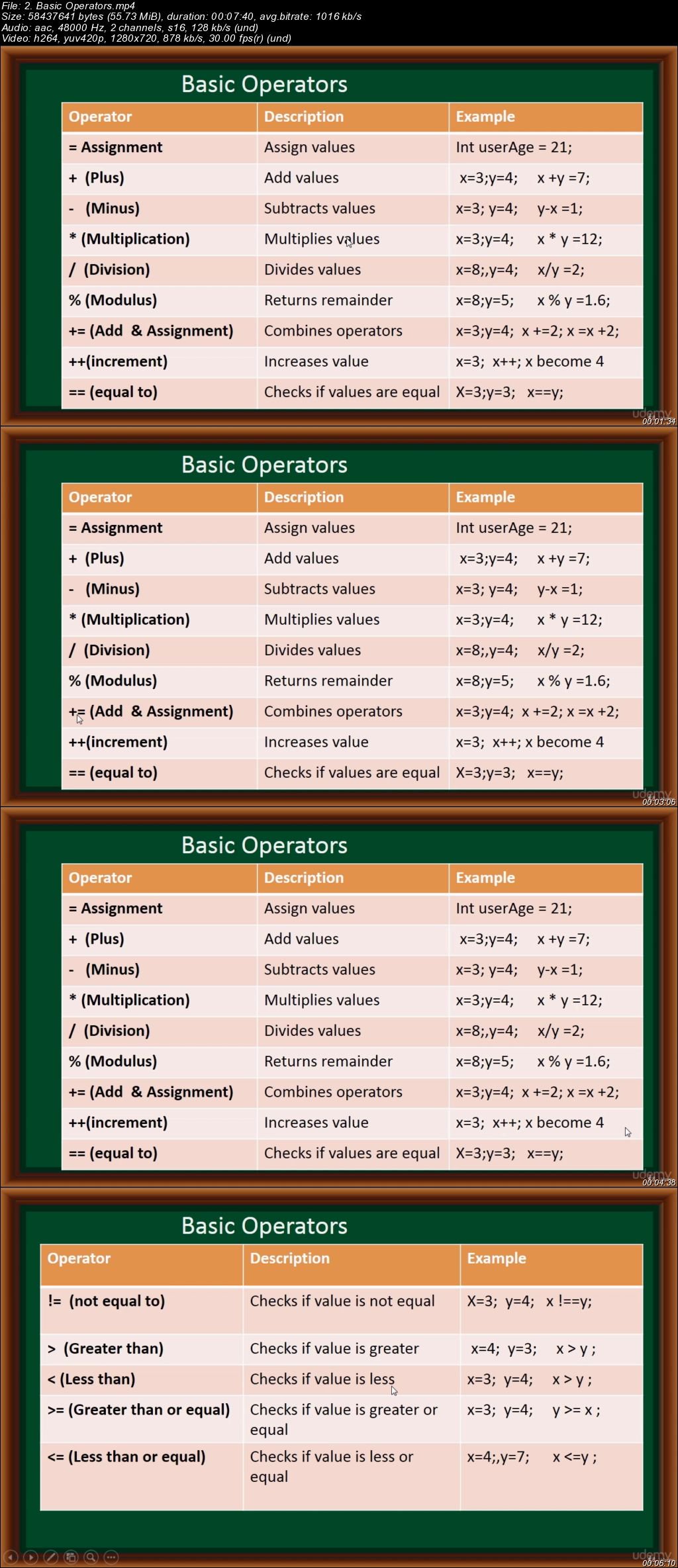 File: 2. Basic Operators.mp4
Size: 58437641 bytes (55.73 MiB), duration: 00:07:40, avg.bitrate: 1016 kb/s
Audio: aac, 48000 Hz, 2 channels, s16, 128 kb/s (und)
Video: h264, yuv420p, 1280x720, 878 kb/s, 30.00 fps(r) (und)

Basic Operators

| Operator | Description | Example |
|---|---|---|
| = Assignment | Assign values | Int userAge = 21; |
| + (Plus) | Add values | x=3;y=4; x +y =7; |
| - (Minus) | Subtracts values | x=3; y=4; y-x =1; |
| * (Multiplication) | Multiplies values | x=3;y=4; x * y =12; |
| / (Division) | Divides values | x=8;,y=4; x/y =2; |
| % (Modulus) | Returns remainder | x=8;y=5; x % y =1.6; |
| += (Add & Assignment) | Combines operators | x=3;y=4; x +=2; x =x +2; |
| ++(increment) | Increases value | x=3; x++; x become 4 |
| == (equal to) | Checks if values are equal | X=3;y=3; x==y; |

udemy
00:01:34

Basic Operators

| Operator | Description | Example |
|---|---|---|
| = Assignment | Assign values | Int userAge = 21; |
| + (Plus) | Add values | x=3;y=4; x +y =7; |
| - (Minus) | Subtracts values | x=3; y=4; y-x =1; |
| * (Multiplication) | Multiplies values | x=3;y=4; x * y =12; |
| / (Division) | Divides values | x=8;,y=4; x/y =2; |
| % (Modulus) | Returns remainder | x=8;y=5; x % y =1.6; |
| += (Add & Assignment) | Combines operators | x=3;y=4; x +=2; x =x +2; |
| ++(increment) | Increases value | x=3; x++; x become 4 |
| == (equal to) | Checks if values are equal | X=3;y=3; x==y; |

udemy
00:03:06

Basic Operators

| Operator | Description | Example |
|---|---|---|
| = Assignment | Assign values | Int userAge = 21; |
| + (Plus) | Add values | x=3;y=4; x +y =7; |
| - (Minus) | Subtracts values | x=3; y=4; y-x =1; |
| * (Multiplication) | Multiplies values | x=3;y=4; x * y =12; |
| / (Division) | Divides values | x=8;,y=4; x/y =2; |
| % (Modulus) | Returns remainder | x=8;y=5; x % y =1.6; |
| += (Add & Assignment) | Combines operators | x=3;y=4; x +=2; x =x +2; |
| ++(increment) | Increases value | x=3; x++; x become 4 |
| == (equal to) | Checks if values are equal | X=3;y=3; x==y; |

udemy
00:04:38

Basic Operators

| Operator | Description | Example |
|---|---|---|
| != (not equal to) | Checks if value is not equal | X=3; y=4; x !==y; |
| > (Greater than) | Checks if value is greater | x=4; y=3; x > y ; |
| < (Less than) | Checks if value is less | x=3; y=4; x > y ; |
| >= (Greater than or equal) | Checks if value is greater or equal | x=3; y=4; y >= x ; |
| <= (Less than or equal) | Checks if value is less or equal | x=4;,y=7; x <=y ; |

udemy
00:06:10